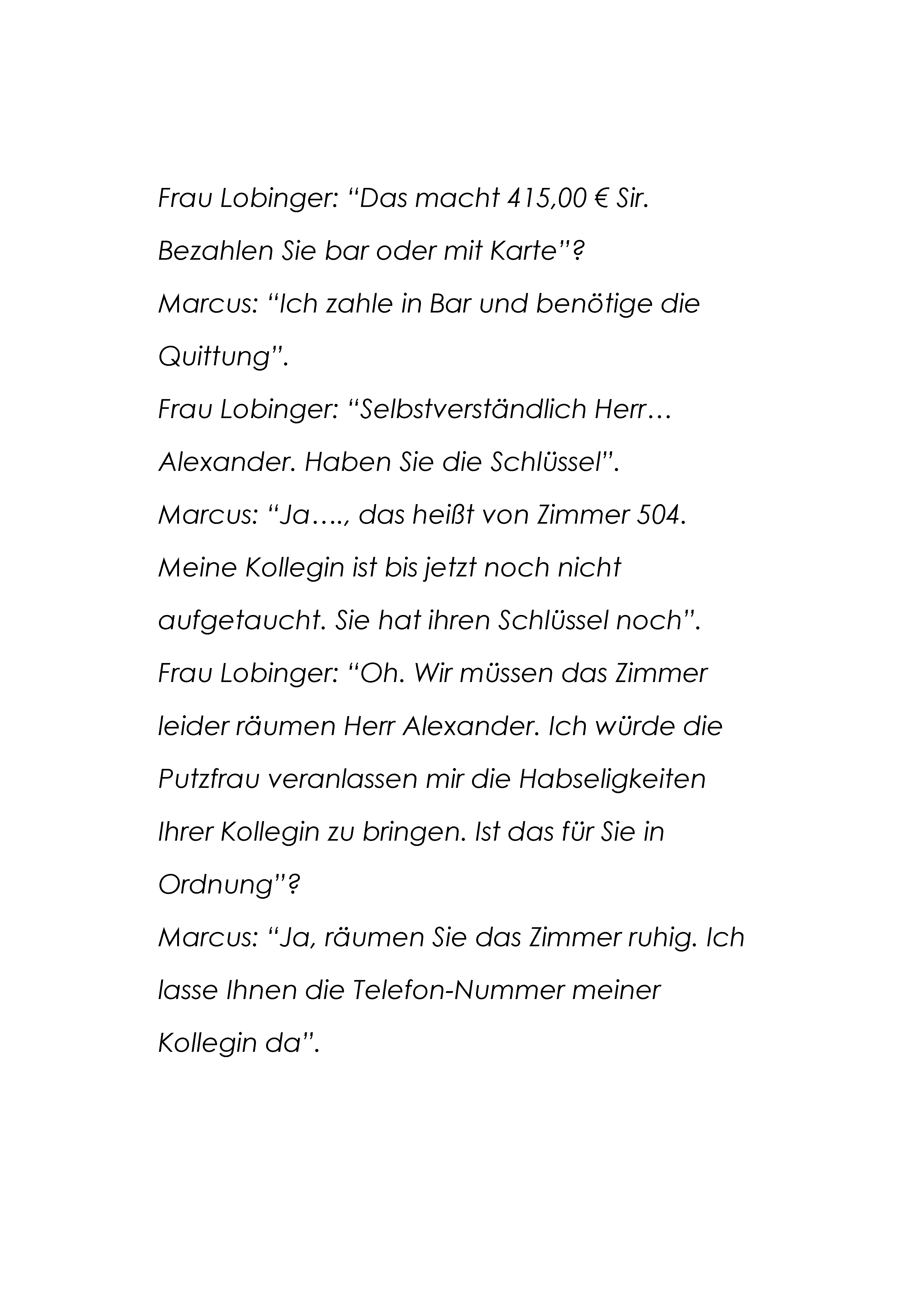 Frau Lobinger: “Das macht 415,00 € Sir. Bezahlen Sie bar oder mit Karte”?
Marcus: “Ich zahle in Bar und benötige die Quittung”.
Frau Lobinger: “Selbstverständlich Herr… Alexander. Haben Sie die Schlüssel”.
Marcus: “Ja…., das heißt von Zimmer 504. Meine Kollegin ist bis jetzt noch nicht aufgetaucht. Sie hat ihren Schlüssel noch”.
Frau Lobinger: “Oh. Wir müssen das Zimmer leider räumen Herr Alexander. Ich würde die Putzfrau veranlassen mir die Habseligkeiten Ihrer Kollegin zu bringen. Ist das für Sie in Ordnung”?
Marcus: “Ja, räumen Sie das Zimmer ruhig. Ich lasse Ihnen die Telefon-Nummer meiner Kollegin da”.